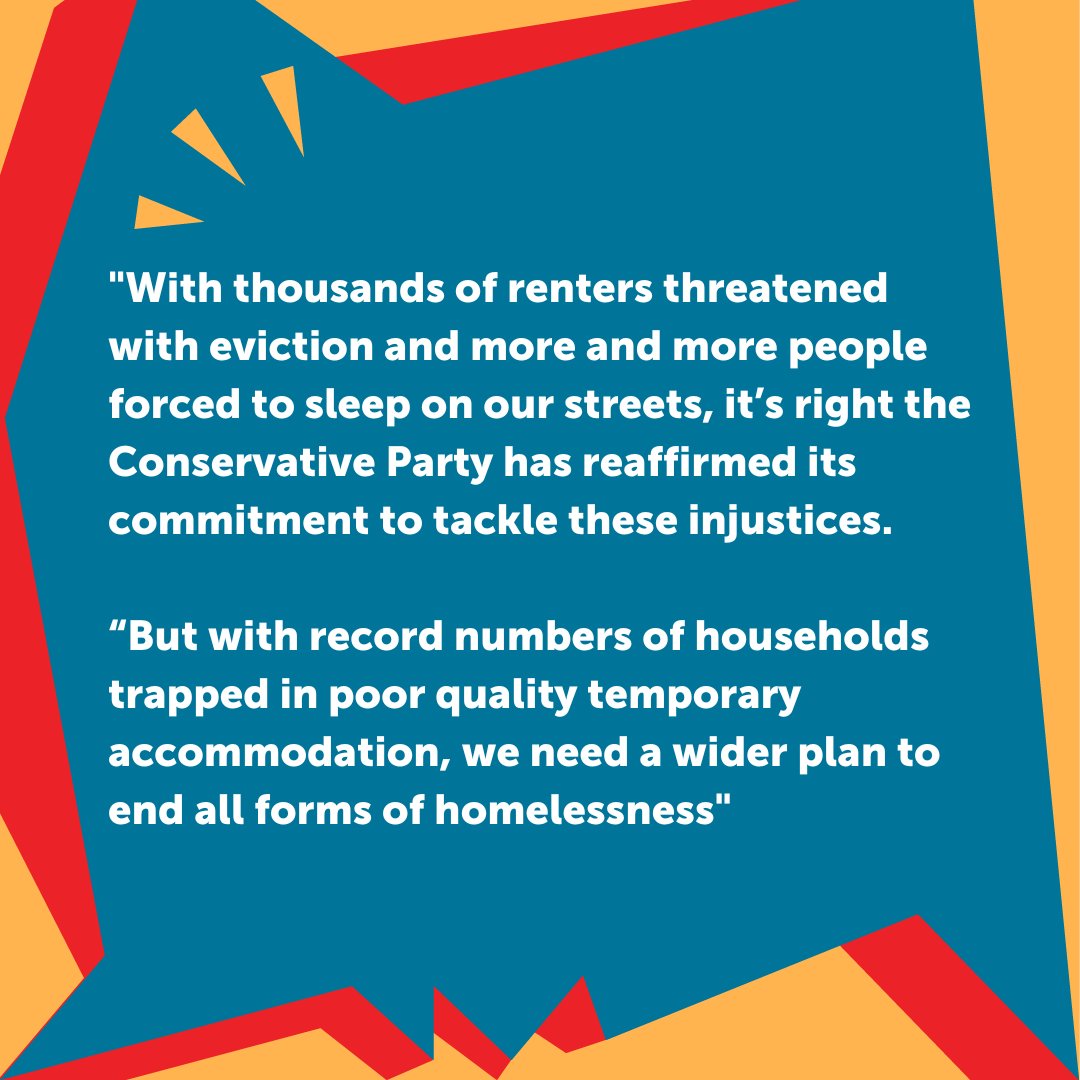 "With thousands of renters threatened with eviction and more and more people forced to sleep on our streets, it’s right the Conservative Party has reaffirmed its commitment to tackle these injustices.

“But with record numbers of households trapped in poor quality temporary accommodation, we need a wider plan to end all forms of homelessness"